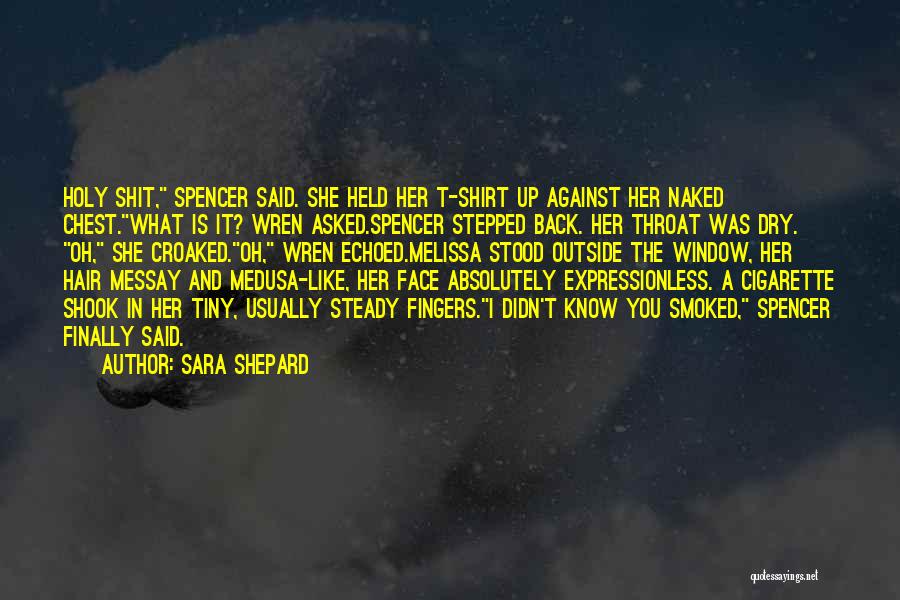 HOLY SHIT," SPENCER SAID. SHE HELD HER T-SHIRT UP AGAINST HER NAKED CHEST."WHAT IS IT? WREN ASKED.SPENCER STEPPED BACK. HER THROAT WAS DRY. "OH," SHE CROAKED."OH," WREN ECHOED.MELISSA STOOD OUTSIDE THE WINDOW, HER HAIR MESSAY AND MEDUSA-LIKE, HER FACE ABSOLUTELY EXPRESSIONLESS. A CIGARETTE SHOOK IN HER TINY, USUALLY STEADY FINGERS."I DIDN'T KNOW YOU SMOKED," SPENCER FINALLY SAID.

AUTHOR: SARA SHEPARD

quotessayings.net